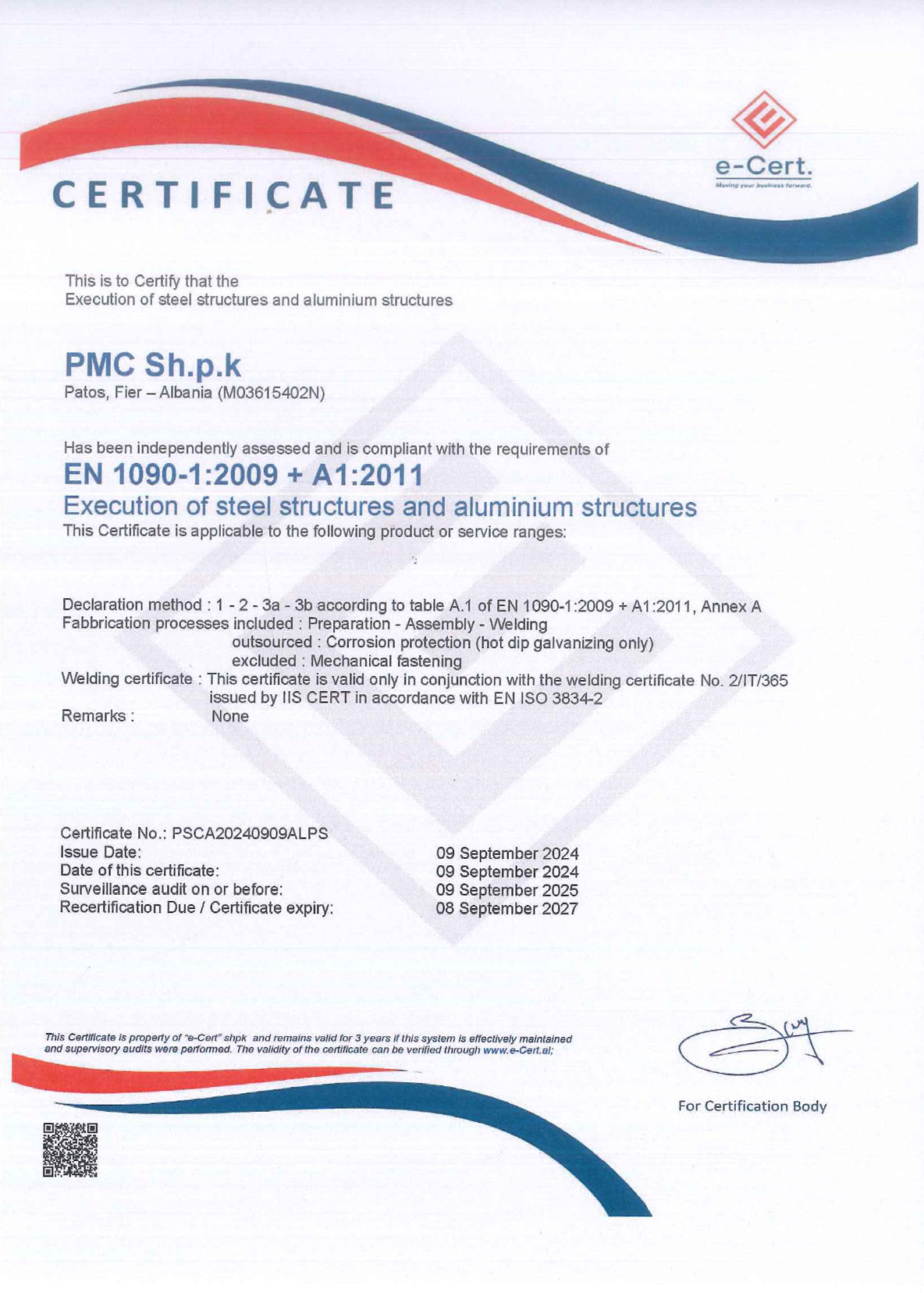 e-Cert.
Moving your business forward.

CERTIFICATE

This is to Certify that the
Execution of steel structures and aluminium structures

PMC Sh.p.k
Patos, Fier – Albania (M03615402N)

Has been independently assessed and is compliant with the requirements of
EN 1090-1:2009 + A1:2011
Execution of steel structures and aluminium structures
This Certificate is applicable to the following product or service ranges:

Declaration method : 1 - 2 - 3a - 3b according to table A.1 of EN 1090-1:2009 + A1:2011, Annex A
Fabbrication processes included : Preparation - Assembly - Welding
outsourced : Corrosion protection (hot dip galvanizing only)
excluded : Mechanical fastening
Welding certificate : This certificate is valid only in conjunction with the welding certificate No. 2/IT/365 issued by IIS CERT in accordance with EN ISO 3834-2
Remarks : None

Certificate No.: PSCA20240909ALPS
Issue Date: 09 September 2024
Date of this certificate: 09 September 2024
Surveillance audit on or before: 09 September 2025
Recertification Due / Certificate expiry: 08 September 2027

This Certificate is property of "e-Cert" shpk and remains valid for 3 years if this system is effectively maintained and supervisory audits were performed. The validity of the certificate can be verified through www.e-Cert.al;

For Certification Body